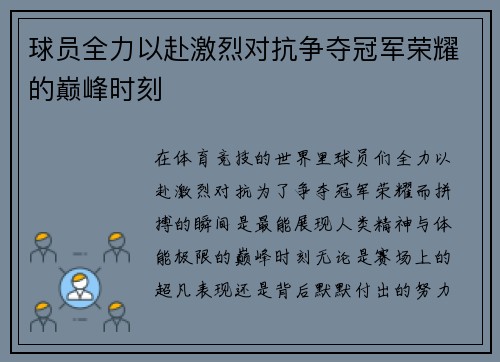 球员全力以赴激烈对抗争夺冠军荣耀的巅峰时刻

在体育竞技的世界里球员们全力以赴激烈对抗为了争夺冠军荣耀而拼搏的瞬间是最能展现人类精神与体能极限的巅峰时刻无论是赛场上的超凡表现还是背后默默付出的努力